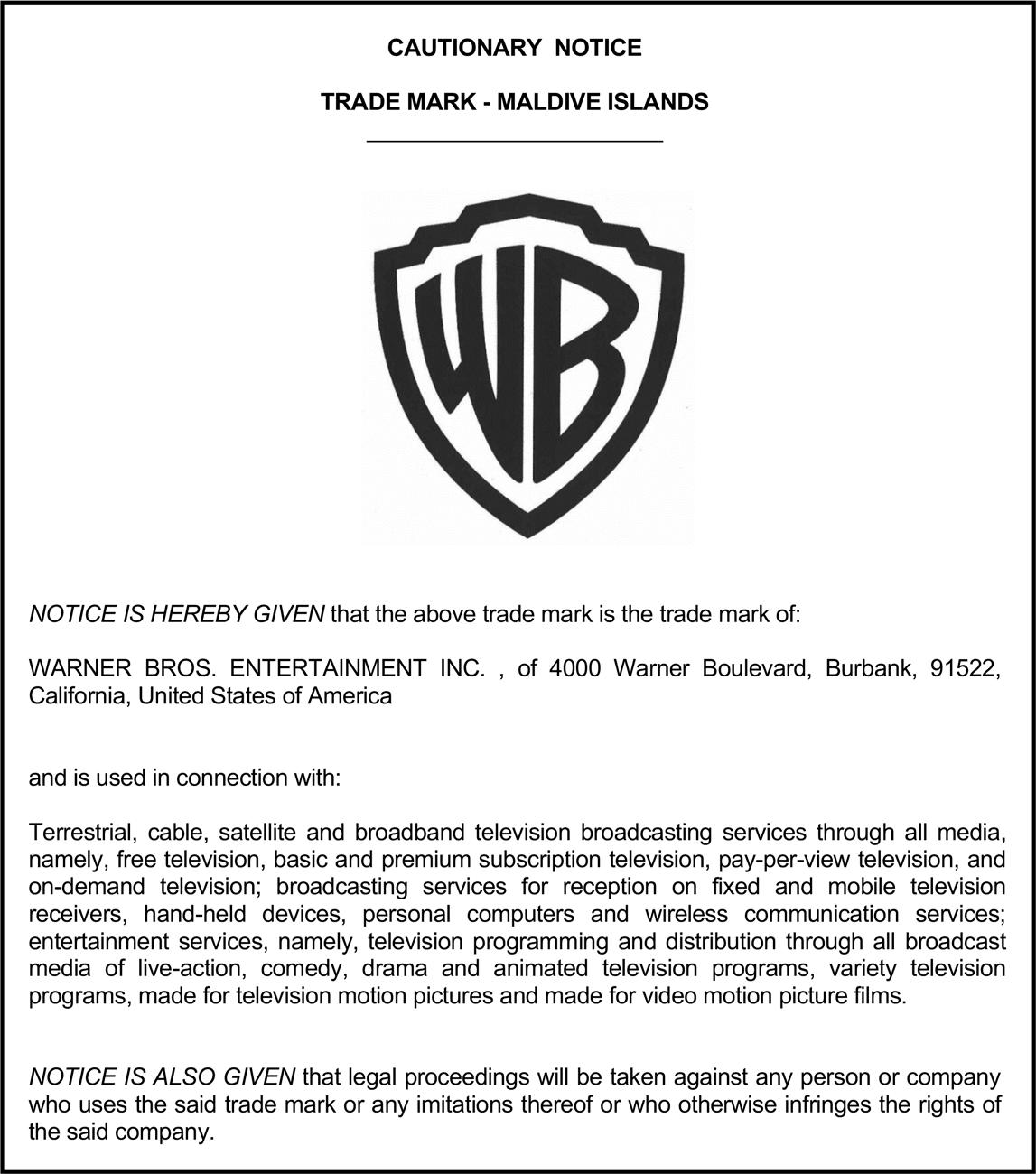 CAUTIONARY NOTICE

TRADE MARK - MALDIVE ISLANDS

WB

NOTICE IS HEREBY GIVEN that the above trade mark is the trade mark of:

WARNER BROS. ENTERTAINMENT INC. , of 4000 Warner Boulevard, Burbank, 91522, California, United States of America

and is used in connection with:

Terrestrial, cable, satellite and broadband television broadcasting services through all media, namely, free television, basic and premium subscription television, pay-per-view television, and on-demand television; broadcasting services for reception on fixed and mobile television receivers, hand-held devices, personal computers and wireless communication services; entertainment services, namely, television programming and distribution through all broadcast media of live-action, comedy, drama and animated television programs, variety television programs, made for television motion pictures and made for video motion picture films.

NOTICE IS ALSO GIVEN that legal proceedings will be taken against any person or company who uses the said trade mark or any imitations thereof or who otherwise infringes the rights of the said company.